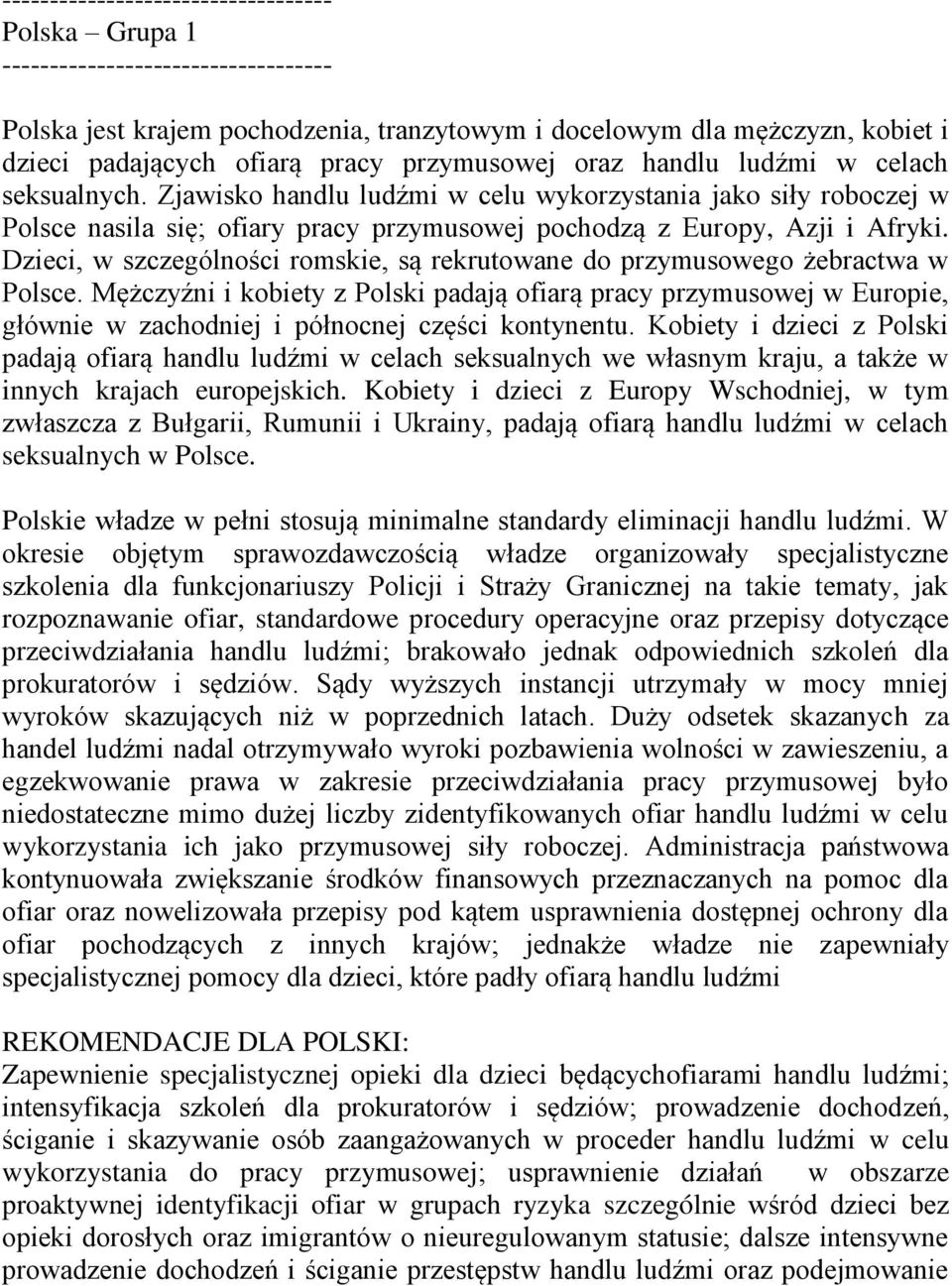 ----------------------------------
Polska – Grupa 1
----------------------------------

Polska jest krajem pochodzenia, tranzytowym i docelowym dla mężczyzn, kobiet i dzieci padających ofiarą pracy przymusowej oraz handlu ludźmi w celach seksualnych. Zjawisko handlu ludźmi w celu wykorzystania jako siły roboczej w Polsce nasila się; ofiary pracy przymusowej pochodzą z Europy, Azji i Afryki. Dzieci, w szczególności romskie, są rekrutowane do przymusowego żebractwa w Polsce. Mężczyźni i kobiety z Polski padają ofiarą pracy przymusowej w Europie, głównie w zachodniej i północnej części kontynentu. Kobiety i dzieci z Polski padają ofiarą handlu ludźmi w celach seksualnych we własnym kraju, a także w innych krajach europejskich. Kobiety i dzieci z Europy Wschodniej, w tym zwłaszcza z Bułgarii, Rumunii i Ukrainy, padają ofiarą handlu ludźmi w celach seksualnych w Polsce.

Polskie władze w pełni stosują minimalne standardy eliminacji handlu ludźmi. W okresie objętym sprawozdawczością władze organizowały specjalistyczne szkolenia dla funkcjonariuszy Policji i Straży Granicznej na takie tematy, jak rozpoznawanie ofiar, standardowe procedury operacyjne oraz przepisy dotyczące przeciwdziałania handlu ludźmi; brakowało jednak odpowiednich szkoleń dla prokuratorów i sędziów. Sądy wyższych instancji utrzymały w mocy mniej wyroków skazujących niż w poprzednich latach. Duży odsetek skazanych za handel ludźmi nadal otrzymywało wyroki pozbawienia wolności w zawieszeniu, a egzekwowanie prawa w zakresie przeciwdziałania pracy przymusowej było niedostateczne mimo dużej liczby zidentyfikowanych ofiar handlu ludźmi w celu wykorzystania ich jako przymusowej siły roboczej. Administracja państwowa kontynuowała zwiększanie środków finansowych przeznaczanych na pomoc dla ofiar oraz nowelizowała przepisy pod kątem usprawnienia dostępnej ochrony dla ofiar pochodzących z innych krajów; jednakże władze nie zapewniały specjalistycznej pomocy dla dzieci, które padły ofiarą handlu ludźmi

REKOMENDACJE DLA POLSKI:
Zapewnienie specjalistycznej opieki dla dzieci będącychofiarami handlu ludźmi; intensyfikacja szkoleń dla prokuratorów i sędziów; prowadzenie dochodzeń, ściganie i skazywanie osób zaangażowanych w proceder handlu ludźmi w celu wykorzystania do pracy przymusowej; usprawnienie działań w obszarze proaktywnej identyfikacji ofiar w grupach ryzyka szczególnie wśród dzieci bez opieki dorosłych oraz imigrantów o nieuregulowanym statusie; dalsze intensywne prowadzenie dochodzeń i ściganie przestępstw handlu ludźmi oraz podejmowanie